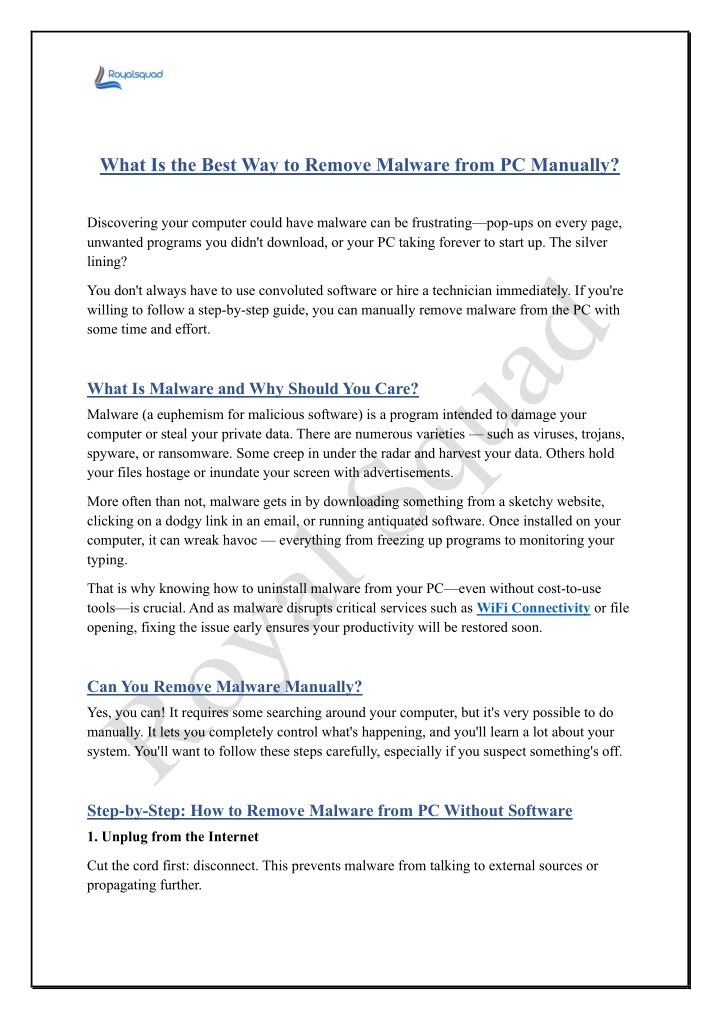 Royalsquad

What Is the Best Way to Remove Malware from PC Manually?

Discovering your computer could have malware can be frustrating—pop-ups on every page, unwanted programs you didn't download, or your PC taking forever to start up. The silver lining?

You don't always have to use convoluted software or hire a technician immediately. If you're willing to follow a step-by-step guide, you can manually remove malware from the PC with some time and effort.

What Is Malware and Why Should You Care?

Malware (a euphemism for malicious software) is a program intended to damage your computer or steal your private data. There are numerous varieties — such as viruses, trojans, spyware, or ransomware. Some creep in under the radar and harvest your data. Others hold your files hostage or inundate your screen with advertisements.

More often than not, malware gets in by downloading something from a sketchy website, clicking on a dodgy link in an email, or running antiquated software. Once installed on your computer, it can wreak havoc — everything from freezing up programs to monitoring your typing.

That is why knowing how to uninstall malware from your PC—even without cost-to-use tools—is crucial. And as malware disrupts critical services such as WiFi Connectivity or file opening, fixing the issue early ensures your productivity will be restored soon.

Can You Remove Malware Manually?

Yes, you can! It requires some searching around your computer, but it's very possible to do manually. It lets you completely control what's happening, and you'll learn a lot about your system. You'll want to follow these steps carefully, especially if you suspect something's off.

Step-by-Step: How to Remove Malware from PC Without Software

1. Unplug from the Internet

Cut the cord first: disconnect. This prevents malware from talking to external sources or propagating further.

Royal Squad